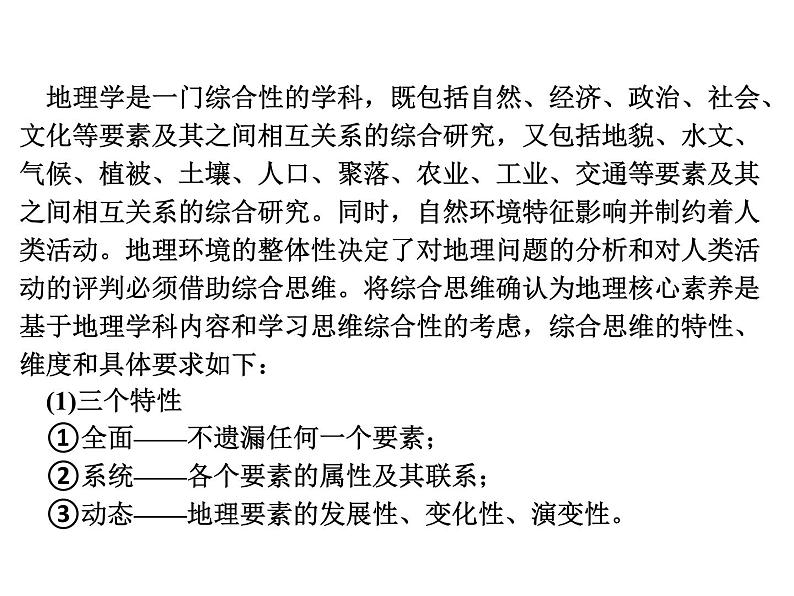 地理学是一门综合性的学科，既包括自然、经济、政治、社会、文化等要素及其之间相互关系的综合研究，又包括地貌、水文、气候、植被、土壤、人口、聚落、农业、工业、交通等要素及其之间相互关系的综合研究。同时，自然环境特征影响并制约着人类活动。地理环境的整体性决定了对地理问题的分析和对人类活动的评判必须借助综合思维。将综合思维确认为地理核心素养是基于地理学科内容和学习思维综合性的考虑，综合思维的特性、维度和具体要求如下：

(1)三个特性

①全面——不遗漏任何一个要素；

②系统——各个要素的属性及其联系；

③动态——地理要素的发展性、变化性、演变性。